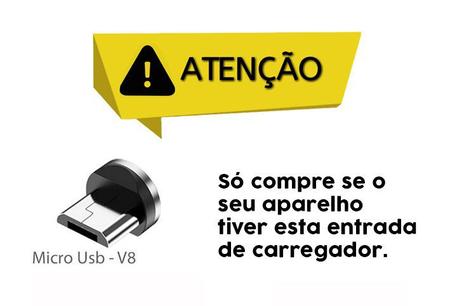 ATENÇÃO

Micro Usb - V8

Só compre se o seu aparelho tiver esta entrada de carregador.